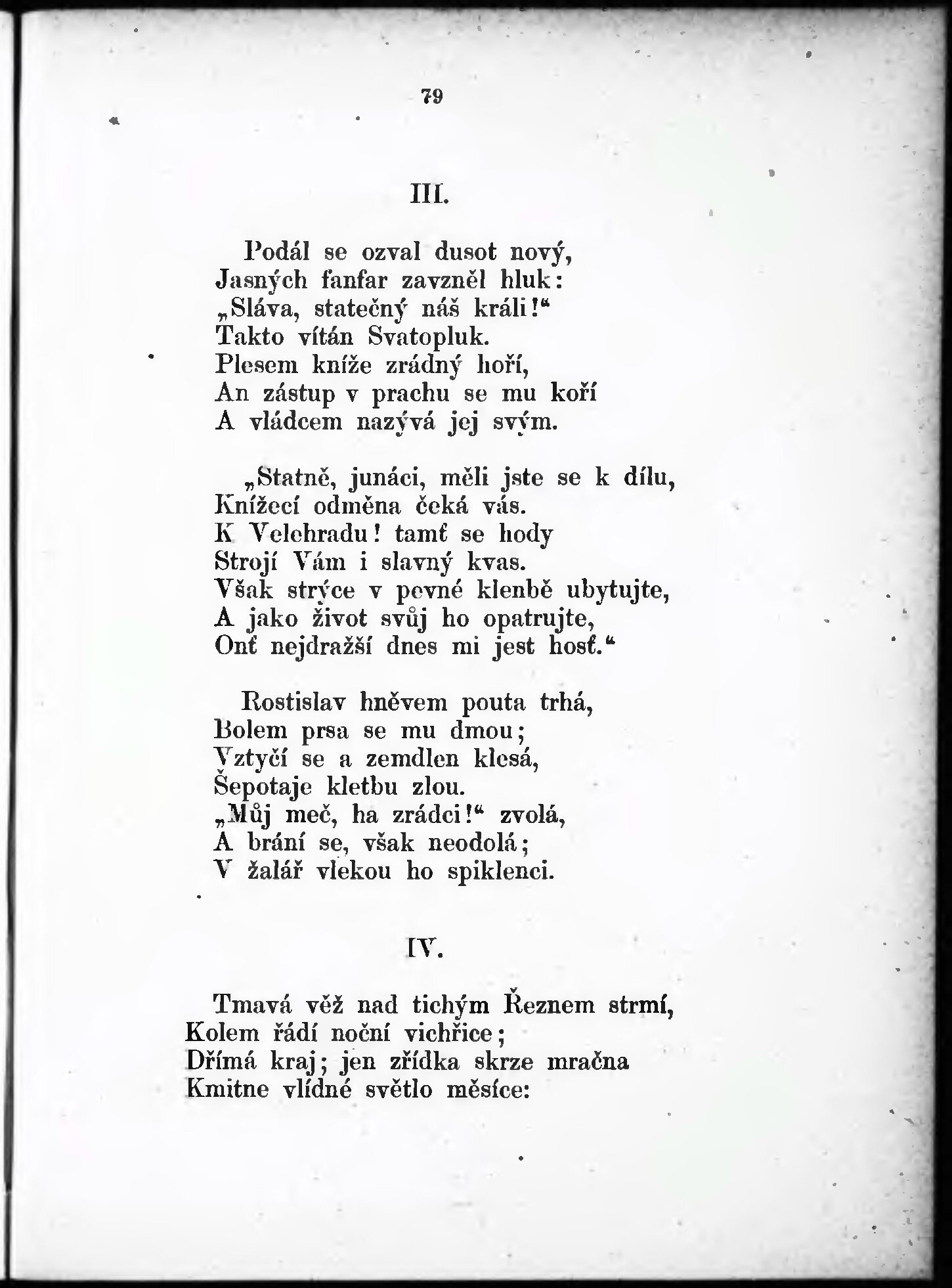 79

III.

Podál se ozval dusot nový,
Jasných fanfar zavzněl hluk:
„Sláva, statečný náš králi!“
Takto vítán Svatopluk.
Plesem kníže zrádný hoří,
An zástup v prachu se mu koří
A vládcem nazývá jej svým.

„Statně, junáci, měli jste se k dílu,
Knížecí odměna čeká vás.
K Velehradu! tamť se hody
Strojí Vám i slavný kvas.
Však strýce v pevné klenbě ubytujte,
A jako život svůj ho opatrujte,
Onť nejdražší dnes mi jest hosť.“

Rostislav hněvem pouta trhá,
Bolem prsa se mu dmou;
Vztyčí se a zemdlen klesá,
Šepotaje kletbu zlou.
„Můj meč, ha zrádci!“ zvolá,
A brání se, však neodolá;
V žalář vlekou ho spiklenci.

IV.

Tmavá věž nad tichým Řeznem strmí,
Kolem řádí noční vichřice;
Dřímá kraj; jen zřídka skrze mračna
Kmitne vlídné světlo měsíce: